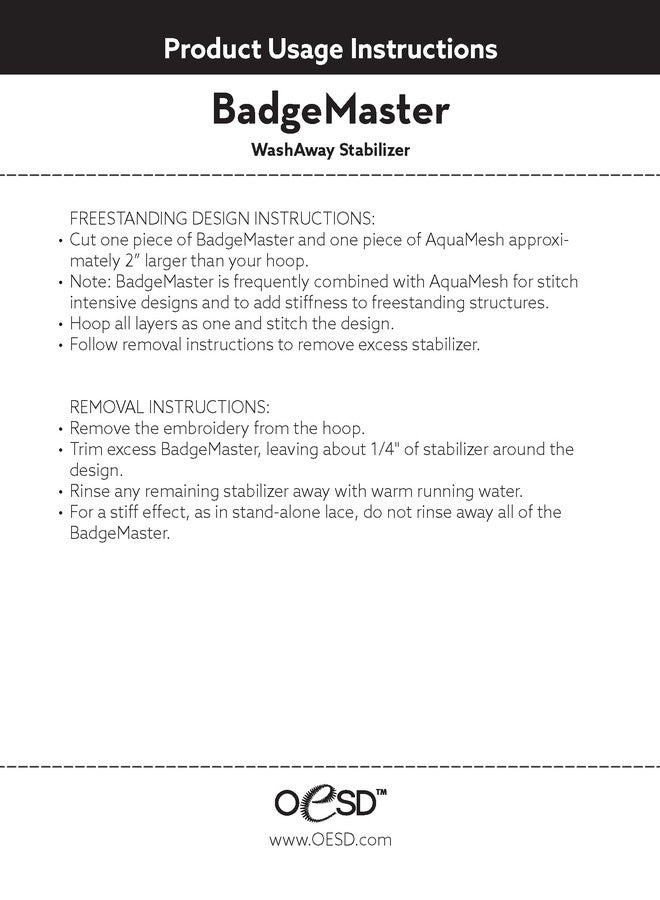 Product Usage Instructions

BadgeMaster

WashAway Stabilizer

FREESTANDING DESIGN INSTRUCTIONS:
• Cut one piece of BadgeMaster and one piece of AquaMesh approximately 2" larger than your hoop.
• Note: BadgeMaster is frequently combined with AquaMesh for stitch intensive designs and to add stiffness to freestanding structures.
• Hoop all layers as one and stitch the design.
• Follow removal instructions to remove excess stabilizer.

REMOVAL INSTRUCTIONS:
• Remove the embroidery from the hoop.
• Trim excess BadgeMaster, leaving about 1/4" of stabilizer around the design.
• Rinse any remaining stabilizer away with warm running water.
• For a stiff effect, as in stand-alone lace, do not rinse away all of the BadgeMaster.

OESD™
www.OESD.com